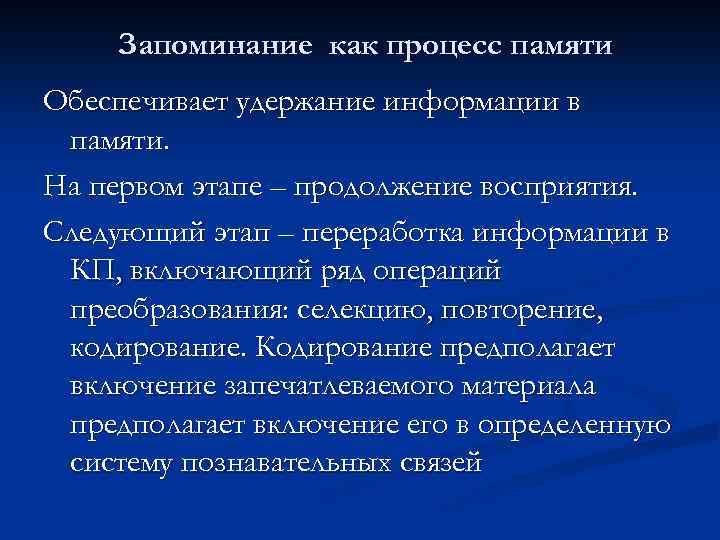 Запоминание как процесс памяти

Обеспечивает удержание информации в памяти.

На первом этапе – продолжение восприятия.

Следующий этап – переработка информации в КП, включающий ряд операций преобразования: селекцию, повторение, кодирование. Кодирование предполагает включение запечатлеваемого материала предполагает включение его в определенную систему познавательных связей